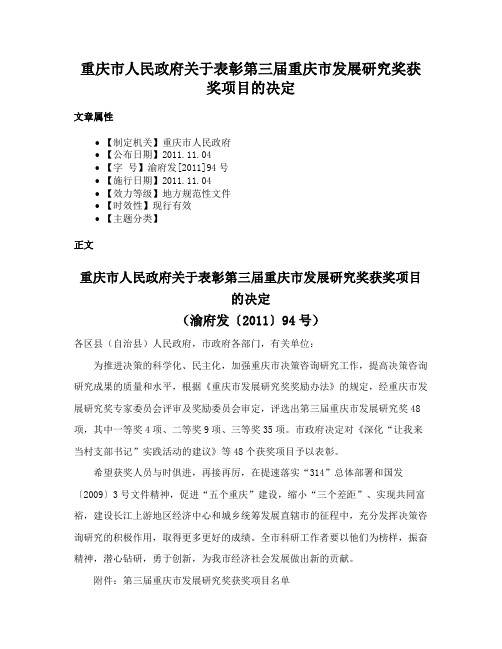 重庆市人民政府关于表彰第三届重庆市发展研究奖获奖项目的决定

文章属性

• 【制定机关】重庆市人民政府
• 【公布日期】2011.11.04
• 【字　号】渝府发[2011]94号
• 【施行日期】2011.11.04
• 【效力等级】地方规范性文件
• 【时效性】现行有效
• 【主题分类】

正文

重庆市人民政府关于表彰第三届重庆市发展研究奖获奖项目的决定
（渝府发〔2011〕94号）

各区县（自治县）人民政府，市政府各部门，有关单位：

为推进决策的科学化、民主化，加强重庆市决策咨询研究工作，提高决策咨询研究成果的质量和水平，根据《重庆市发展研究奖奖励办法》的规定，经重庆市发展研究奖专家委员会评审及奖励委员会审定，评选出第三届重庆市发展研究奖48项，其中一等奖4项、二等奖9项、三等奖35项。市政府决定对《深化“让我来当村支部书记”实践活动的建议》等48个获奖项目予以表彰。

希望获奖人员与时俱进，再接再厉，在提速落实“314”总体部署和国发〔2009〕3号文件精神，促进“五个重庆”建设，缩小“三个差距”、实现共同富裕，建设长江上游地区经济中心和城乡统筹发展直辖市的征程中，充分发挥决策咨询研究的积极作用，取得更多更好的成绩。全市科研工作者要以他们为榜样，振奋精神，潜心钻研，勇于创新，为我市经济社会发展做出新的贡献。

附件：第三届重庆市发展研究奖获奖项目名单